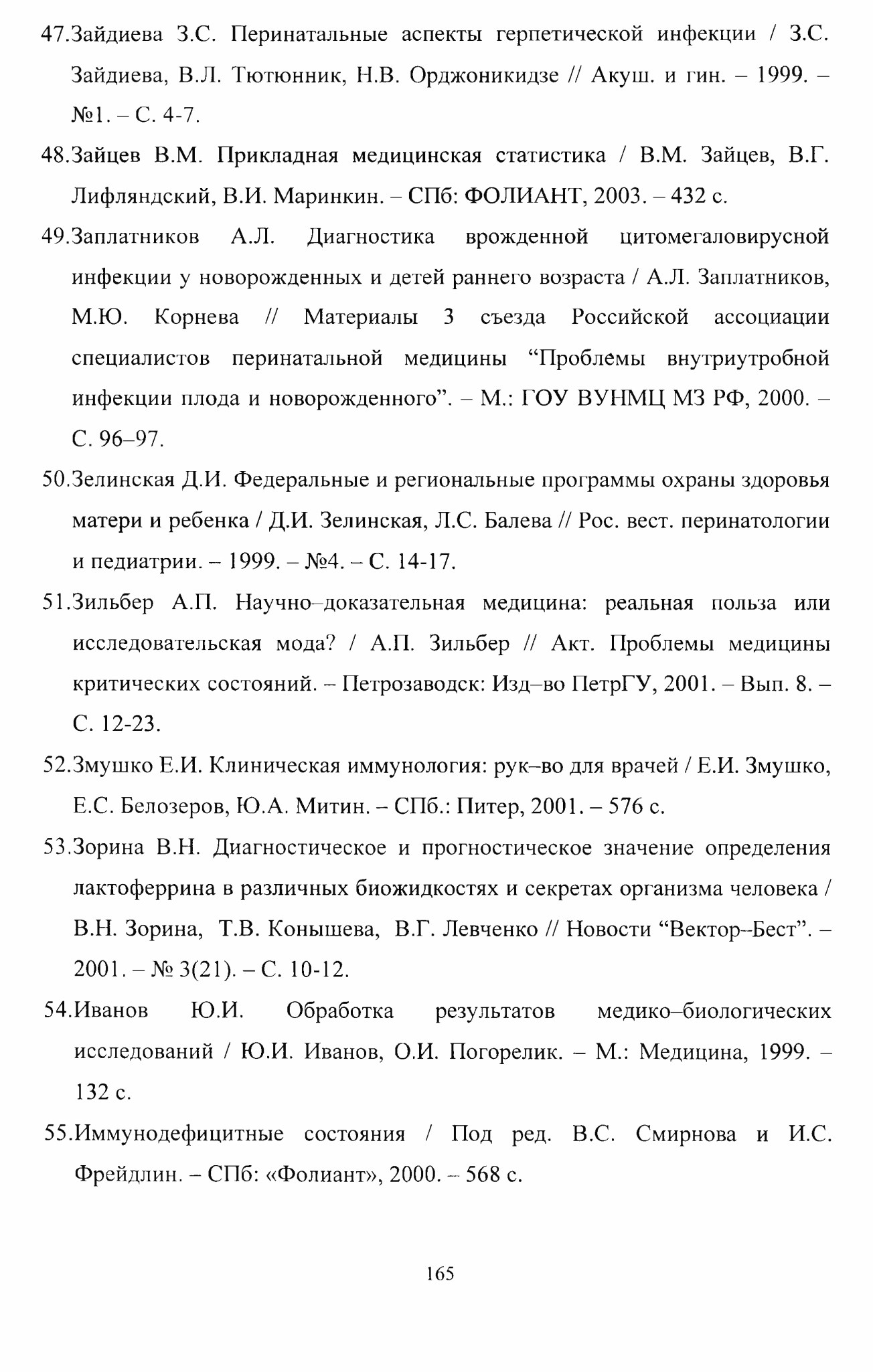 47.Зайдиева З.С. Перинатальные аспекты герпетической инфекции / З.С. Зайдиева, В.Л. Тютюнник, Н.В. Орджоникидзе // Акуш. и гин. – 1999. – №1. – С. 4-7.

48.Зайцев В.М. Прикладная медицинская статистика / В.М. Зайцев, В.Г. Лифляндский, В.И. Маринкин. – СПб: ФОЛИАНТ, 2003. – 432 с.

49.Заплатников А.Л. Диагностика врожденной цитомегаловирусной инфекции у новорожденных и детей раннего возраста / А.Л. Заплатников, М.Ю. Корнева // Материалы 3 съезда Российской ассоциации специалистов перинатальной медицины “Проблемы внутриутробной инфекции плода и новорожденного”. – М.: ГОУ ВУНМЦ МЗ РФ, 2000. – С. 96–97.

50.Зелинская Д.И. Федеральные и региональные программы охраны здоровья матери и ребенка / Д.И. Зелинская, Л.С. Балева // Рос. вест. перинатологии и педиатрии. – 1999. – №4. – С. 14-17.

51.Зильбер А.П. Научно–доказательная медицина: реальная польза или исследовательская мода? / А.П. Зильбер // Акт. Проблемы медицины критических состояний. – Петрозаводск: Изд–во ПетрГУ, 2001. – Вып. 8. – С. 12-23.

52.Змушко Е.И. Клиническая иммунология: рук–во для врачей / Е.И. Змушко, Е.С. Белозеров, Ю.А. Митин. – СПб.: Питер, 2001. – 576 с.

53.Зорина В.Н. Диагностическое и прогностическое значение определения лактоферрина в различных биожидкостях и секретах организма человека / В.Н. Зорина, Т.В. Конышева, В.Г. Левченко // Новости “Вектор–Бест”. – 2001. – № 3(21). – С. 10-12.

54.Иванов Ю.И. Обработка результатов медико–биологических исследований / Ю.И. Иванов, О.И. Погорелик. – М.: Медицина, 1999. – 132 с.

55.Иммунодефицитные состояния / Под ред. В.С. Смирнова и И.С. Фрейдлин. – СПб: «Фолиант», 2000. – 568 с.

165